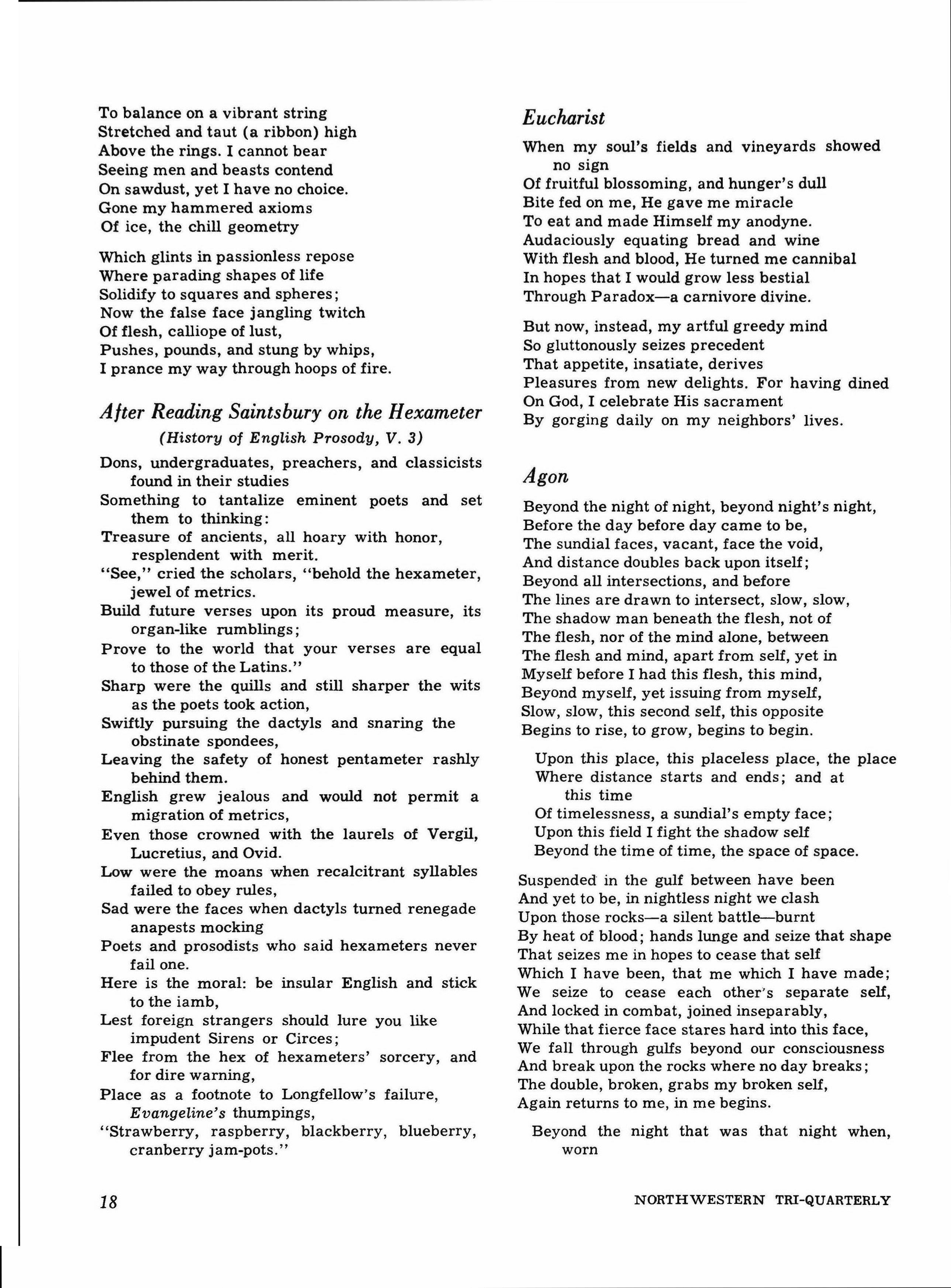 To balance on a vibrant string
Stretched and taut (a ribbon) high
Above the rings. I cannot bear
Seeing men and beasts contend
On sawdust, yet I have no choice.
Gone my hammered axioms
Of ice, the chill geometry

Which glints in passionless repose
Where parading shapes of life
Solidify to squares and spheres;
Now the false face jangling twitch
Of flesh, calliope of lust,
Pushes, pounds, and stung by whips,
I prance my way through hoops of fire.

After Reading Saintsbury on the Hexameter

(History of English Prosody, V. 3)

Dons, undergraduates, preachers, and classicists found in their studies
Something to tantalize eminent poets and set them to thinking:
Treasure of ancients, all hoary with honor, resplendent with merit.
"See," cried the scholars, "behold the hexameter, jewel of metrics.
Build future verses upon its proud measure, its organ-like rumblings;
Prove to the world that your verses are equal to those of the Latins."
Sharp were the quills and still sharper the wits as the poets took action,
Swiftly pursuing the dactyls and snaring the obstinate spondees,
Leaving the safety of honest pentameter rashly behind them.
English grew jealous and would not permit a migration of metrics,
Even those crowned with the laurels of Vergil, Lucretius, and Ovid.
Low were the moans when recalcitrant syllables failed to obey rules,
Sad were the faces when dactyls turned renegade anapests mocking
Poets and prosodists who said hexameters never fail one.
Here is the moral: be insular English and stick to the iamb,
Lest foreign strangers should lure you like impudent Sirens or Circes;
Flee from the hex of hexameters' sorcery, and for dire warning,
Place as a footnote to Longfellow's failure, Evangeline's thumpings,
"Strawberry, raspberry, blackberry, blueberry, cranberry jam-pots."

Eucharist

When my soul's fields and vineyards showed no sign
Of fruitful blossoming, and hunger's dull
Bite fed on me, He gave me miracle
To eat and made Himself my anodyne.
Audaciously equating bread and wine
With flesh and blood, He turned me cannibal
In hopes that I would grow less bestial
Through Paradox—a carnivore divine.

But now, instead, my artful greedy mind
So gluttonously seizes precedent
That appetite, insatiate, derives
Pleasures from new delights. For having dined
On God, I celebrate His sacrament
By gorging daily on my neighbors' lives.

Agon

Beyond the night of night, beyond night's night,
Before the day before day came to be,
The sundial faces, vacant, face the void,
And distance doubles back upon itself;
Beyond all intersections, and before
The lines are drawn to intersect, slow, slow,
The shadow man beneath the flesh, not of
The flesh, nor of the mind alone, between
The flesh and mind, apart from self, yet in
Myself before I had this flesh, this mind,
Beyond myself, yet issuing from myself,
Slow, slow, this second self, this opposite
Begins to rise, to grow, begins to begin.

Upon this place, this placeless place, the place
Where distance starts and ends; and at this time
Of timelessness, a sundial's empty face;
Upon this field I fight the shadow self
Beyond the time of time, the space of space.

Suspended in the gulf between have been
And yet to be, in nightless night we clash
Upon those rocks—a silent battle—burnt
By heat of blood; hands lunge and seize that shape
That seizes me in hopes to cease that self
Which I have been, that me which I have made;
We seize to cease each other's separate self,
And locked in combat, joined inseparably,
While that fierce face stares hard into this face,
We fall through gulfs beyond our consciousness
And break upon the rocks where no day breaks;
The double, broken, grabs my broken self,
Again returns to me, in me begins.

Beyond the night that was that night when, worn

18

NORTHWESTERN TRI-QUARTERLY